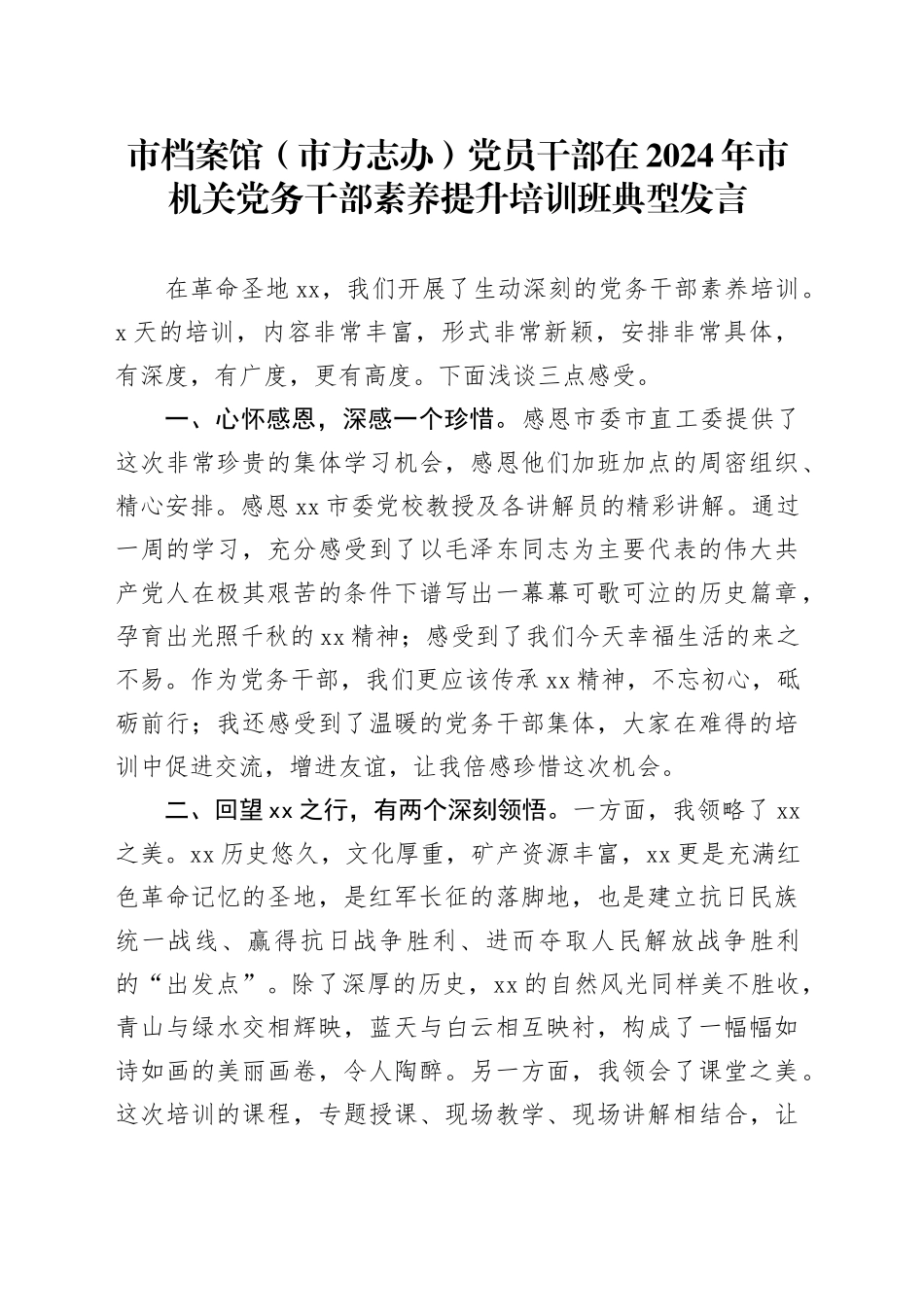 市档案馆（市方志办）党员干部在2024年市机关党务干部素养提升培训班典型发言

在革命圣地xx，我们开展了生动深刻的党务干部素养培训。x天的培训，内容非常丰富，形式非常新颖，安排非常具体，有深度，有广度，更有高度。下面浅谈三点感受。

一、心怀感恩，深感一个珍惜。感恩市委市直工委提供了这次非常珍贵的集体学习机会，感恩他们加班加点的周密组织、精心安排。感恩xx市委党校教授及各讲解员的精彩讲解。通过一周的学习，充分感受到了以毛泽东同志为主要代表的伟大共产党人在极其艰苦的条件下谱写出一幕幕可歌可泣的历史篇章，孕育出光照千秋的xx精神；感受到了我们今天幸福生活的来之不易。作为党务干部，我们更应该传承xx精神，不忘初心，砥砺前行；我还感受到了温暖的党务干部集体，大家在难得的培训中促进交流，增进友谊，让我倍感珍惜这次机会。

二、回望xx之行，有两个深刻领悟。一方面，我领略了xx之美。xx历史悠久，文化厚重，矿产资源丰富，xx更是充满红色革命记忆的圣地，是红军长征的落脚地，也是建立抗日民族统一战线、赢得抗日战争胜利、进而夺取人民解放战争胜利的“出发点”。除了深厚的历史，xx的自然风光同样美不胜收，青山与绿水交相辉映，蓝天与白云相互映衬，构成了一幅幅如诗如画的美丽画卷，令人陶醉。另一方面，我领会了课堂之美。这次培训的课程，专题授课、现场教学、现场讲解相结合，让